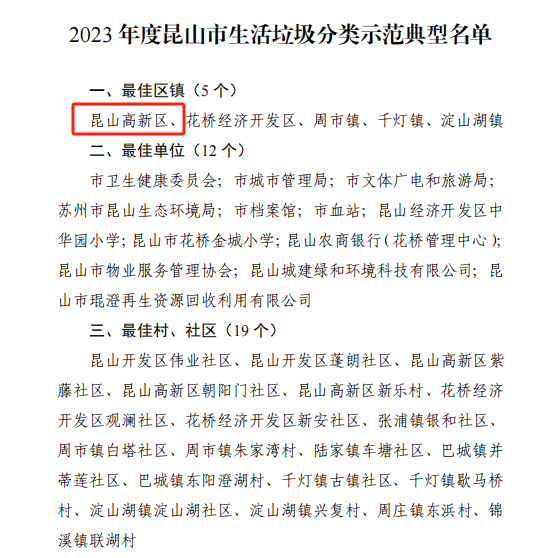 2023年度昆山市生活垃圾分类示范典型名单

一、最佳区镇（5个）

昆山高新区、花桥经济开发区、周市镇、千灯镇、淀山湖镇

二、最佳单位（12个）

市卫生健康委员会；市城市管理局；市文体广电和旅游局；苏州市昆山生态环境局；市档案馆；市血站；昆山经济开发区中华园小学；昆山市花桥金城小学；昆山农商银行（花桥管理中心）；昆山市物业服务管理协会；昆山城建绿和环境科技有限公司；昆山市琨澄再生资源回收利用有限公司

三、最佳村、社区（19个）

昆山开发区伟业社区、昆山开发区蓬朗社区、昆山高新区紫藤社区、昆山高新区朝阳门社区、昆山高新区新乐村、花桥经济开发区观澜社区、花桥经济开发区新安社区、张浦镇银和社区、周市镇白塔社区、周市镇朱家湾村、陆家镇车塘社区、巴城镇并蒂莲社区、巴城镇东阳澄湖村、千灯镇古镇社区、千灯镇歇马桥村、淀山湖镇淀山湖社区、淀山湖镇兴复村、周庄镇东浜村、锦溪镇联湖村